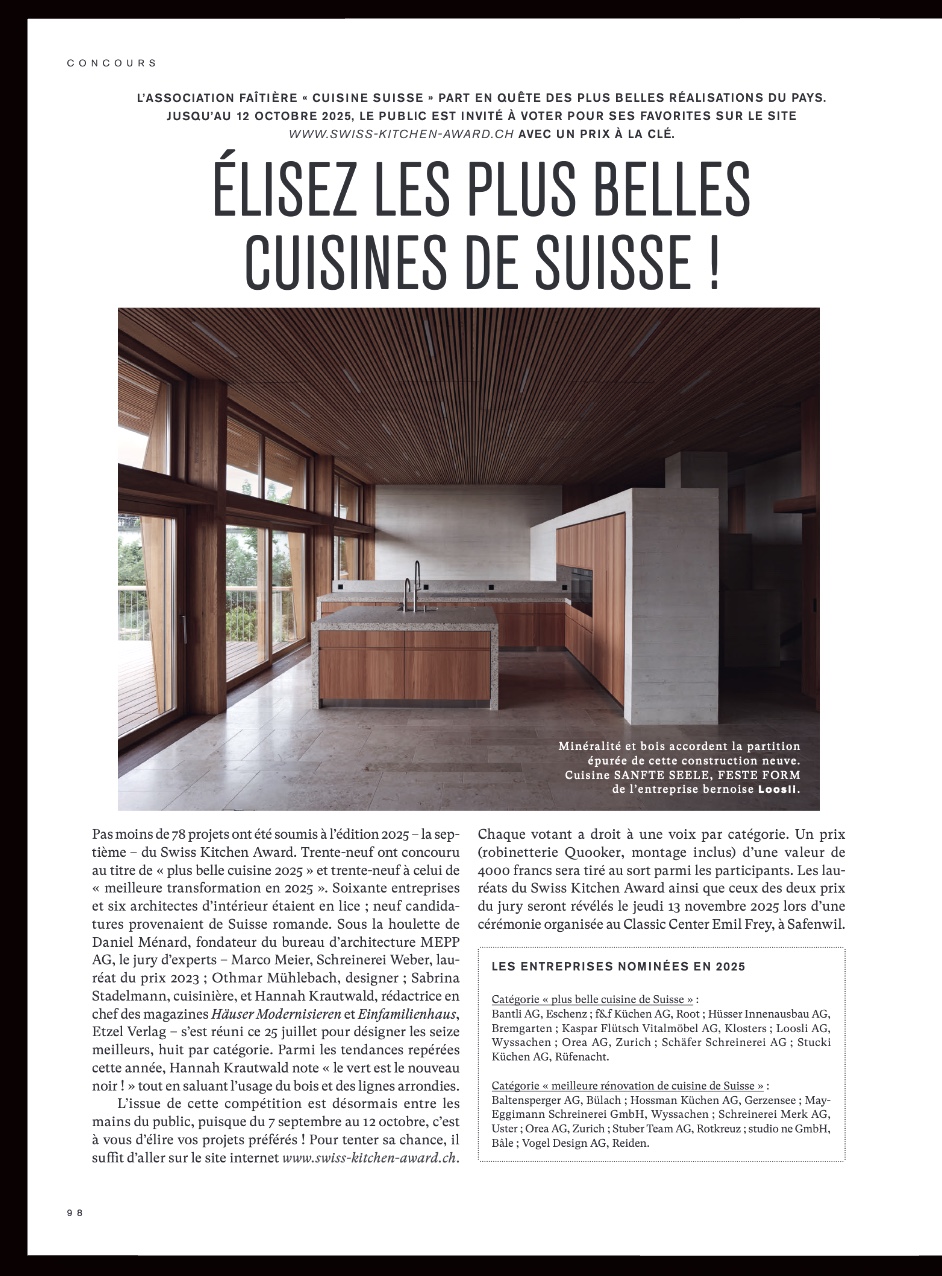 CONCOURS

L'ASSOCIATION FAÎTIÈRE « CUISINE SUISSE » PART EN QUÊTE DES PLUS BELLES RÉALISATIONS DU PAYS. JUSQU'AU 12 OCTOBRE 2025, LE PUBLIC EST INVITÉ À VOTER POUR SES FAVORITES SUR LE SITE WWW.SWISS-KITCHEN-AWARD.CH AVEC UN PRIX À LA CLÉ.

ÉLISEZ LES PLUS BELLES CUISINES DE SUISSE !

Minéralité et bois accordent la partition épurée de cette construction neuve. Cuisine SANFTE SEELE, FESTE FORM de l'entreprise bernoise Loosli.

Pas moins de 78 projets ont été soumis à l'édition 2025 – la septième – du Swiss Kitchen Award. Trente-neuf ont concouru au titre de « plus belle cuisine 2025 » et trente-neuf à celui de « meilleure transformation en 2025 ». Soixante entreprises et six architectes d'intérieur étaient en lice ; neuf candidatures provenaient de Suisse romande. Sous la houlette de Daniel Ménard, fondateur du bureau d'architecture MEPP AG, le jury d'experts – Marco Meier, Schreinerei Weber, lauréat du prix 2023 ; Othmar Mühlebach, designer ; Sabrina Stadelmann, cuisinière, et Hannah Krautwald, rédactrice en chef des magazines Häuser Modernisieren et Einfamilienhaus, Etzel Verlag – s'est réuni ce 25 juillet pour désigner les seize meilleurs, huit par catégorie. Parmi les tendances repérées cette année, Hannah Krautwald note « le vert est le nouveau noir ! » tout en saluant l'usage du bois et des lignes arrondies.

L'issue de cette compétition est désormais entre les mains du public, puisque du 7 septembre au 12 octobre, c'est à vous d'élire vos projets préférés ! Pour tenter sa chance, il suffit d'aller sur le site internet www.swiss-kitchen-award.ch.

Chaque votant a droit à une voix par catégorie. Un prix (robinetterie Quooker, montage inclus) d'une valeur de 4000 francs sera tiré au sort parmi les participants. Les lauréats du Swiss Kitchen Award ainsi que ceux des deux prix du jury seront révélés le jeudi 13 novembre 2025 lors d'une cérémonie organisée au Classic Center Emil Frey, à Safenwil.

LES ENTREPRISES NOMINÉES EN 2025

Catégorie « plus belle cuisine de Suisse » :
Bantli AG, Eschenz ; f&f Küchen AG, Root ; Hüsser Innenausbau AG, Bremgarten ; Kaspar Flütsch Vitalmöbel AG, Klosters ; Loosli AG, Wyssachen ; Orea AG, Zurich ; Schäfer Schreinerei AG ; Stucki Küchen AG, Rüfenacht.

Catégorie « meilleure rénovation de cuisine de Suisse » :
Baltensperger AG, Bülach ; Hossman Küchen AG, Gerzensee ; May-Eggimann Schreinerei GmbH, Wyssachen ; Schreinerei Merk AG, Uster ; Orea AG, Zurich ; Stuber Team AG, Rotkreuz ; studio ne GmbH, Bâle ; Vogel Design AG, Reiden.

98